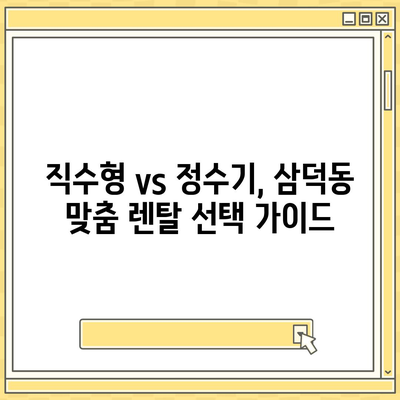 직수형 vs 정수기, 삼덕동 맞춤 렌탈 선택 가이드